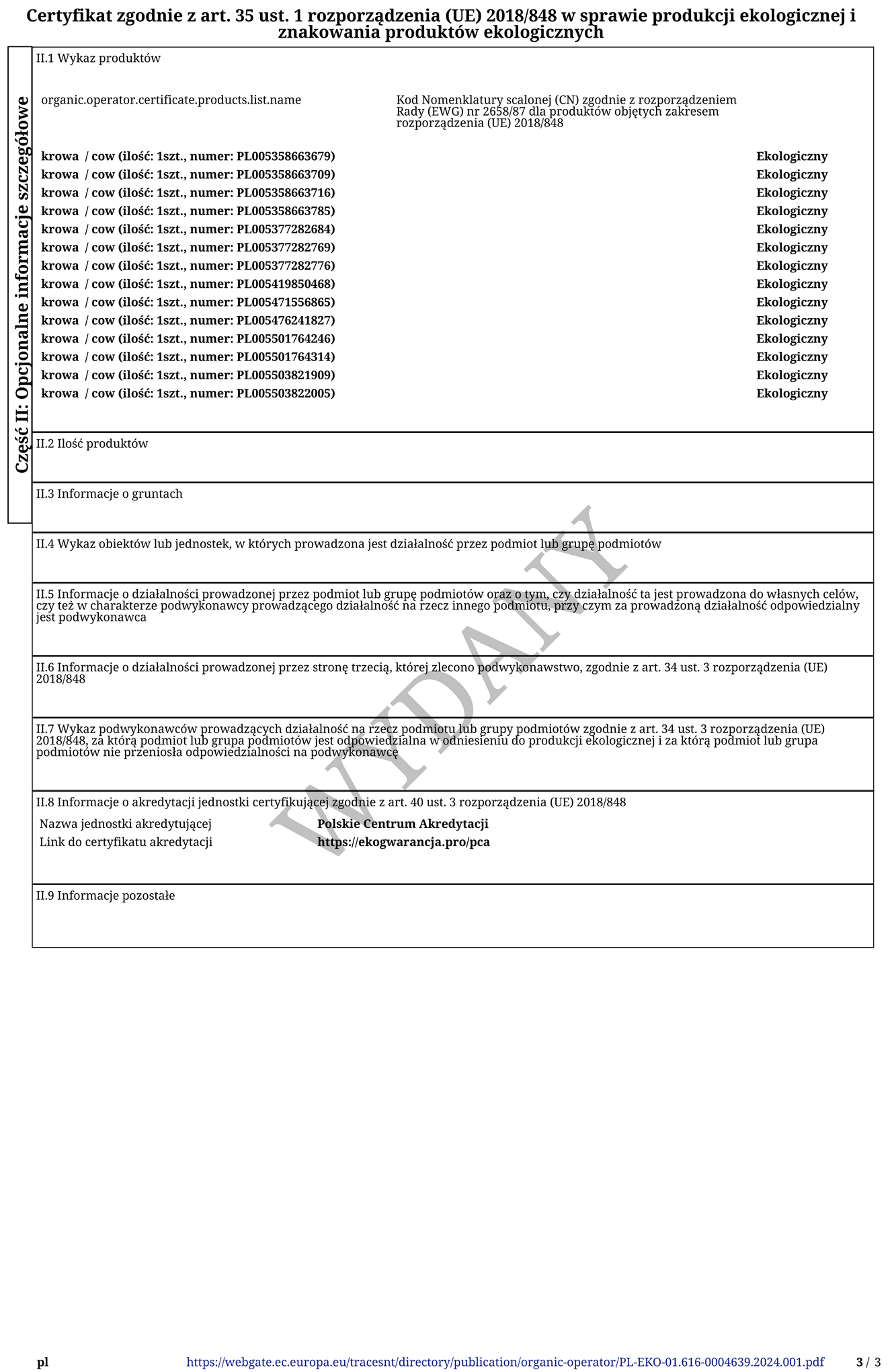 Certyfikat zgodnie z art. 35 ust. 1 rozporządzenia (UE) 2018/848 w sprawie produkcji ekologicznej i znakowania produktów ekologicznych

Część II: Opcjonalne informacje szczegółowe

II.1 Wykaz produktów

| organic.operator.certificate.products.list.name | Kod Nomenklatury scalonej (CN) zgodnie z rozporządzeniem Rady (EWG) nr 2658/87 dla produktów objętych zakresem rozporządzenia (UE) 2018/848 | |
|---|---|---|
| krowa / cow (ilość: 1szt., numer: PL005358663679) | | Ekologiczny |
| krowa / cow (ilość: 1szt., numer: PL005358663709) | | Ekologiczny |
| krowa / cow (ilość: 1szt., numer: PL005358663716) | | Ekologiczny |
| krowa / cow (ilość: 1szt., numer: PL005358663785) | | Ekologiczny |
| krowa / cow (ilość: 1szt., numer: PL005377282684) | | Ekologiczny |
| krowa / cow (ilość: 1szt., numer: PL005377282769) | | Ekologiczny |
| krowa / cow (ilość: 1szt., numer: PL005377282776) | | Ekologiczny |
| krowa / cow (ilość: 1szt., numer: PL005419850468) | | Ekologiczny |
| krowa / cow (ilość: 1szt., numer: PL005471556865) | | Ekologiczny |
| krowa / cow (ilość: 1szt., numer: PL005476241827) | | Ekologiczny |
| krowa / cow (ilość: 1szt., numer: PL005501764246) | | Ekologiczny |
| krowa / cow (ilość: 1szt., numer: PL005501764314) | | Ekologiczny |
| krowa / cow (ilość: 1szt., numer: PL005503821909) | | Ekologiczny |
| krowa / cow (ilość: 1szt., numer: PL005503822005) | | Ekologiczny |

II.2 Ilość produktów

II.3 Informacje o gruntach

II.4 Wykaz obiektów lub jednostek, w których prowadzona jest działalność przez podmiot lub grupę podmiotów

II.5 Informacje o działalności prowadzonej przez podmiot lub grupę podmiotów oraz o tym, czy działalność ta jest prowadzona do własnych celów, czy też w charakterze podwykonawcy prowadzącego działalność na rzecz innego podmiotu, przy czym za prowadzoną działalność odpowiedzialny jest podwykonawca

II.6 Informacje o działalności prowadzonej przez stronę trzecią, której zlecono podwykonawstwo, zgodnie z art. 34 ust. 3 rozporządzenia (UE) 2018/848

II.7 Wykaz podwykonawców prowadzących działalność na rzecz podmiotu lub grupy podmiotów zgodnie z art. 34 ust. 3 rozporządzenia (UE) 2018/848, za którą podmiot lub grupa podmiotów jest odpowiedzialna w odniesieniu do produkcji ekologicznej i za którą podmiot lub grupa podmiotów nie przeniosła odpowiedzialności na podwykonawcę

II.8 Informacje o akredytacji jednostki certyfikującej zgodnie z art. 40 ust. 3 rozporządzenia (UE) 2018/848

Nazwa jednostki akredytującej Polskie Centrum Akredytacji
Link do certyfikatu akredytacji https://ekogwarancja.pro/pca

II.9 Informacje pozostałe

WYDANY

pl https://webgate.ec.europa.eu/tracesnt/directory/publication/organic-operator/PL-EKO-01.616-0004639.2024.001.pdf 3 / 3